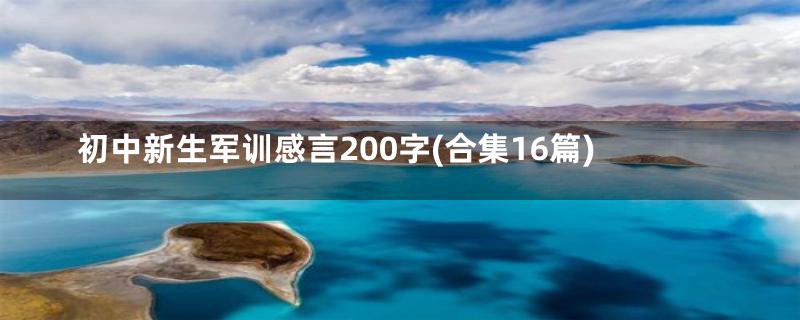 初中新生军训感言200字(合集16篇)